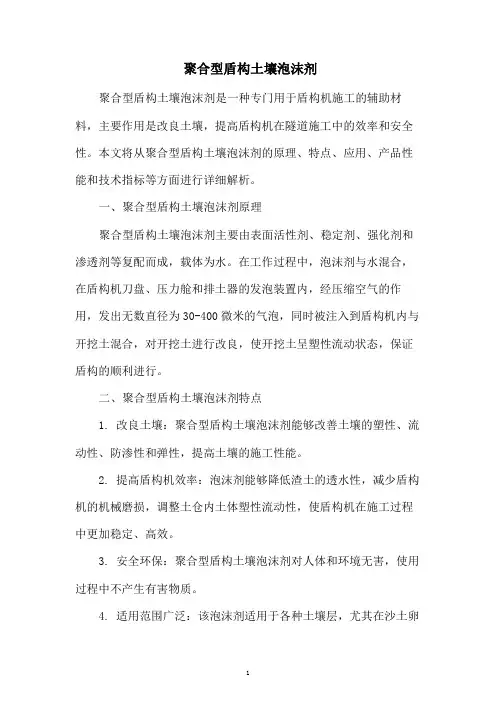 聚合型盾构土壤泡沫剂

聚合型盾构土壤泡沫剂是一种专门用于盾构机施工的辅助材料，主要作用是改良土壤，提高盾构机在隧道施工中的效率和安全性。本文将从聚合型盾构土壤泡沫剂的原理、特点、应用、产品性能和技术指标等方面进行详细解析。

一、聚合型盾构土壤泡沫剂原理

聚合型盾构土壤泡沫剂主要由表面活性剂、稳定剂、强化剂和渗透剂等复配而成，载体为水。在工作过程中，泡沫剂与水混合，在盾构机刀盘、压力舱和排土器的发泡装置内，经压缩空气的作用，发出无数直径为30-400微米的气泡，同时被注入到盾构机内与开挖土混合，对开挖土进行改良，使开挖土呈塑性流动状态，保证盾构的顺利进行。

二、聚合型盾构土壤泡沫剂特点

1. 改良土壤：聚合型盾构土壤泡沫剂能够改善土壤的塑性、流动性、防渗性和弹性，提高土壤的施工性能。

2. 提高盾构机效率：泡沫剂能够降低渣土的透水性，减少盾构机的机械磨损，调整土仓内土体塑性流动性，使盾构机在施工过程中更加稳定、高效。

3. 安全环保：聚合型盾构土壤泡沫剂对人体和环境无害，使用过程中不产生有害物质。

4. 适用范围广泛：该泡沫剂适用于各种土壤层，尤其在沙土卵

1